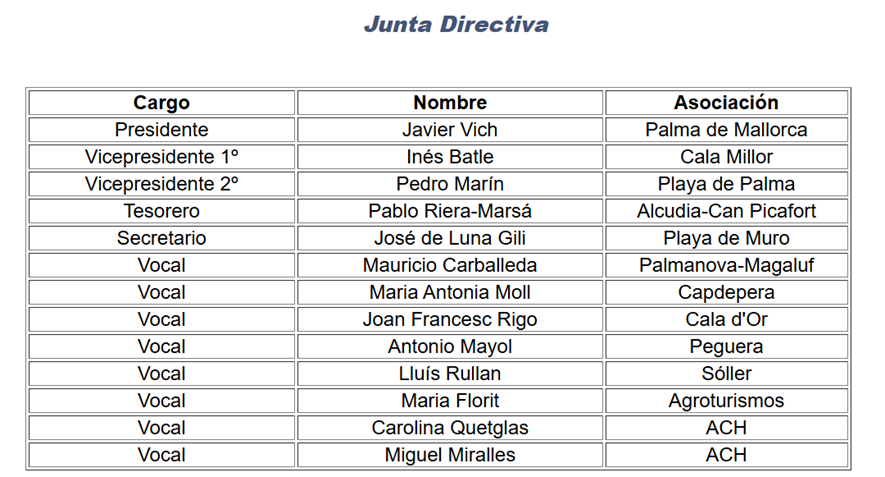 Junta Directiva

| Cargo | Nombre | Asociación |
|---|---|---|
| Presidente | Javier Vich | Palma de Mallorca |
| Vicepresidente 1º | Inés Batle | Cala Millor |
| Vicepresidente 2º | Pedro Marín | Playa de Palma |
| Tesorero | Pablo Riera-Marsá | Alcudia-Can Picafort |
| Secretario | José de Luna Gili | Playa de Muro |
| Vocal | Mauricio Carballeda | Palmanova-Magaluf |
| Vocal | Maria Antonia Moll | Capdepera |
| Vocal | Joan Francesc Rigo | Cala d'Or |
| Vocal | Antonio Mayol | Peguera |
| Vocal | Lluís Rullan | Sóller |
| Vocal | Maria Florit | Agroturismos |
| Vocal | Carolina Quetglas | ACH |
| Vocal | Miguel Miralles | ACH |